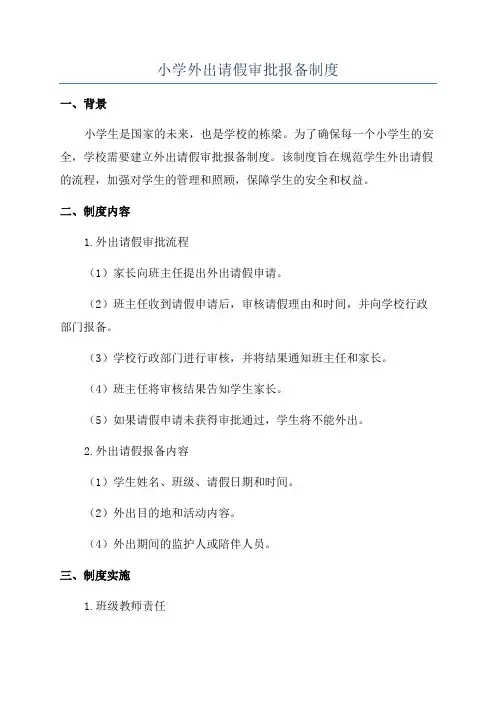 小学外出请假审批报备制度

一、背景

小学生是国家的未来，也是学校的栋梁。为了确保每一个小学生的安全，学校需要建立外出请假审批报备制度。该制度旨在规范学生外出请假的流程，加强对学生的管理和照顾，保障学生的安全和权益。

二、制度内容

1.外出请假审批流程

（1）家长向班主任提出外出请假申请。

（2）班主任收到请假申请后，审核请假理由和时间，并向学校行政部门报备。

（3）学校行政部门进行审核，并将结果通知班主任和家长。

（4）班主任将审核结果告知学生家长。

（5）如果请假申请未获得审批通过，学生将不能外出。

2.外出请假报备内容

（1）学生姓名、班级、请假日期和时间。

（2）外出目的地和活动内容。

（4）外出期间的监护人或陪伴人员。

三、制度实施

1.班级教师责任